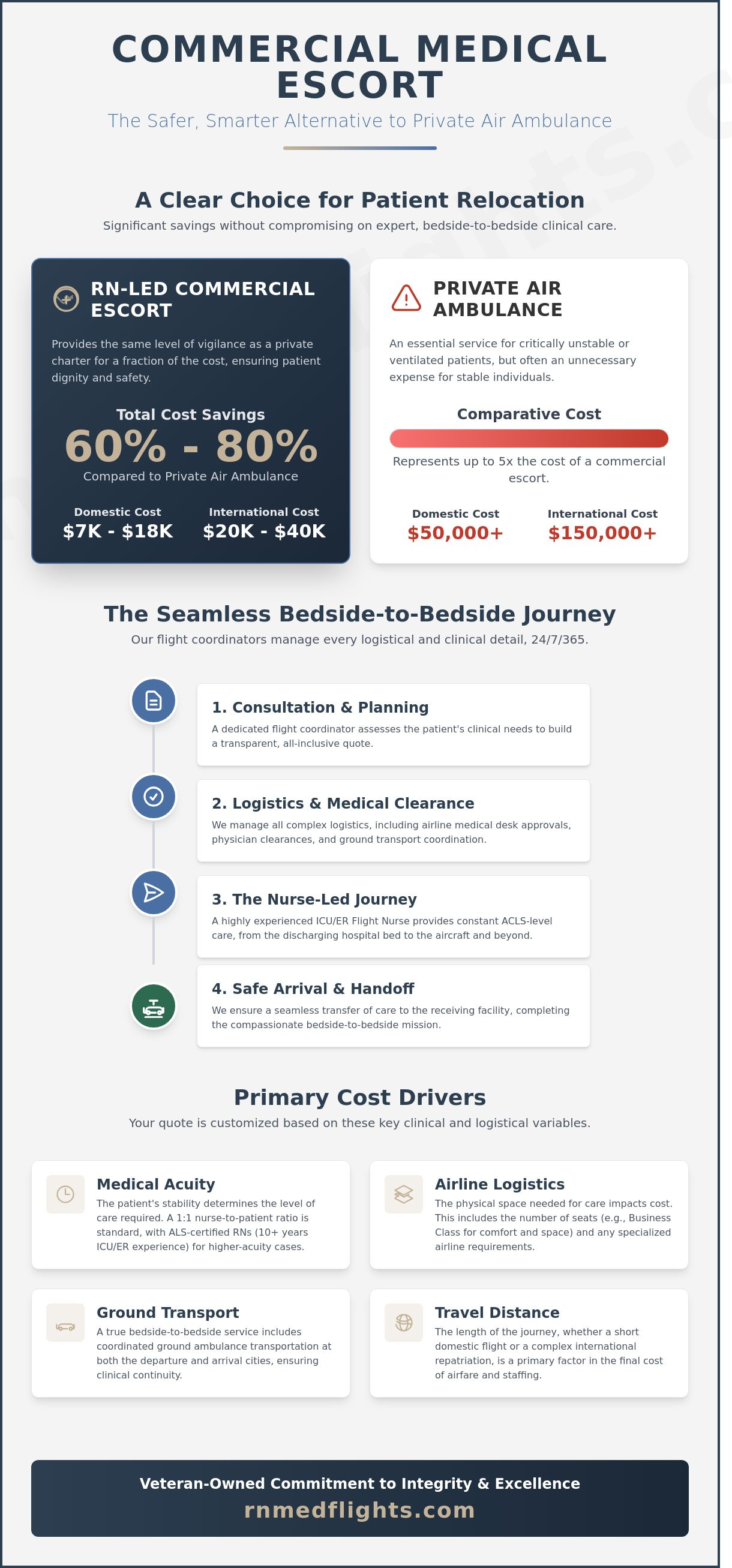 COMMERCIAL MEDICAL ESCORT

The Safer, Smarter Alternative to Private Air Ambulance

A Clear Choice for Patient Relocation

Significant savings without compromising on expert, bedside-to-bedside clinical care.

RN-LED COMMERCIAL ESCORT

Provides the same level of vigilance as a private charter for a fraction of the cost, ensuring patient dignity and safety.

Total Cost Savings

60% - 80%

Compared to Private Air Ambulance

Domestic Cost
$7K - $18K

International Cost
$20K - $40K

PRIVATE AIR AMBULANCE

An essential service for critically unstable or ventilated patients, but often an unnecessary expense for stable individuals.

Comparative Cost

Represents up to 5x the cost of a commercial escort.

Domestic Cost
$50,000+

International Cost
$150,000+

The Seamless Bedside-to-Bedside Journey

Our flight coordinators manage every logistical and clinical detail, 24/7/365.

1. Consultation & Planning

A dedicated flight coordinator assesses the patient's clinical needs to build a transparent, all-inclusive quote.

2. Logistics & Medical Clearance

We manage all complex logistics, including airline medical desk approvals, physician clearances, and ground transport coordination.

3. The Nurse-Led Journey

A highly experienced ICU/ER Flight Nurse provides constant ACLS-level care, from the discharging hospital bed to the aircraft and beyond.

4. Safe Arrival & Handoff

We ensure a seamless transfer of care to the receiving facility, completing the compassionate bedside-to-bedside mission.

Primary Cost Drivers

Your quote is customized based on these key clinical and logistical variables.

Medical Acuity

The patient's stability determines the level of care required. A 1:1 nurse-to-patient ratio is standard, with ALS-certified RNs (10+ years ICU/ER experience) for higher-acuity cases.

Airline Logistics

The physical space needed for care impacts cost. This includes the number of seats (e.g., Business Class for comfort and space) and any specialized airline requirements.

Ground Transport

A true bedside-to-bedside service includes coordinated ground ambulance transportation at both the departure and arrival cities, ensuring clinical continuity.

Travel Distance

The length of the journey, whether a short domestic flight or a complex international repatriation, is a primary factor in the final cost of airfare and staffing.

Veteran-Owned Commitment to Integrity & Excellence

rnmedflights.com